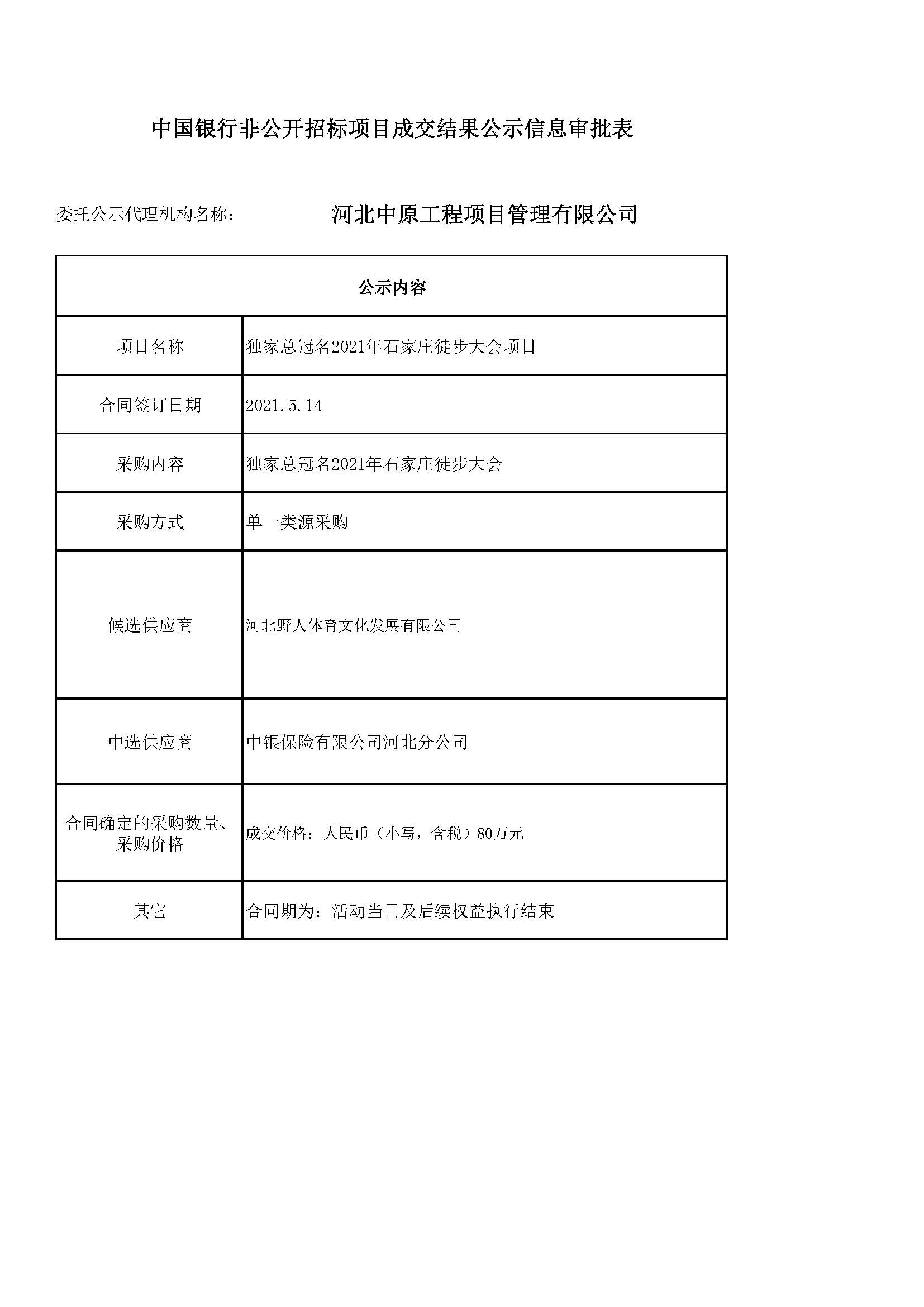 中国银行非公开招标项目成交结果公示信息审批表

委托公示代理机构名称： 河北中原工程项目管理有限公司

| 公示内容 | |
|---|---|
| 项目名称 | 独家总冠名2021年石家庄徒步大会项目 |
| 合同签订日期 | 2021.5.14 |
| 采购内容 | 独家总冠名2021年石家庄徒步大会 |
| 采购方式 | 单一类源采购 |
| 候选供应商 | 河北野人体育文化发展有限公司 |
| 中选供应商 | 中银保险有限公司河北分公司 |
| 合同确定的采购数量、采购价格 | 成交价格：人民币（小写，含税）80万元 |
| 其它 | 合同期为：活动当日及后续权益执行结束 |